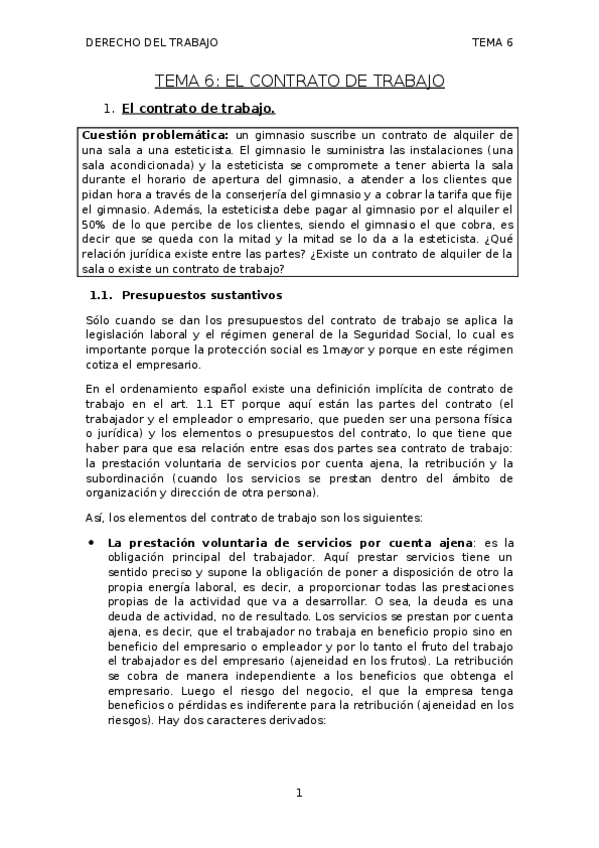 DERECHO DEL TRABAJO TEMA 6

TEMA 6: EL CONTRATO DE TRABAJO

1. El contrato de trabajo.

Cuestión problemática: un gimnasio suscribe un contrato de alquiler de una sala a una esteticista. El gimnasio le suministra las instalaciones (una sala acondicionada) y la esteticista se compromete a tener abierta la sala durante el horario de apertura del gimnasio, a atender a los clientes que pidan hora a través de la conserjería del gimnasio y a cobrar la tarifa que fije el gimnasio. Además, la esteticista debe pagar al gimnasio por el alquiler el 50% de lo que percibe de los clientes, siendo el gimnasio el que cobra, es decir que se queda con la mitad y la mitad se lo da a la esteticista. ¿Qué relación jurídica existe entre las partes? ¿Existe un contrato de alquiler de la sala o existe un contrato de trabajo?

1.1. Presupuestos sustantivos

Sólo cuando se dan los presupuestos del contrato de trabajo se aplica la legislación laboral y el régimen general de la Seguridad Social, lo cual es importante porque la protección social es 1mayor y porque en este régimen cotiza el empresario.

En el ordenamiento español existe una definición implícita de contrato de trabajo en el art. 1.1 ET porque aquí están las partes del contrato (el trabajador y el empleador o empresario, que pueden ser una persona física o jurídica) y los elementos o presupuestos del contrato, lo que tiene que haber para que esa relación entre esas dos partes sea contrato de trabajo: la prestación voluntaria de servicios por cuenta ajena, la retribución y la subordinación (cuando los servicios se prestan dentro del ámbito de organización y dirección de otra persona).

Así, los elementos del contrato de trabajo son los siguientes:

• La prestación voluntaria de servicios por cuenta ajena: es la obligación principal del trabajador. Aquí prestar servicios tiene un sentido preciso y supone la obligación de poner a disposición de otro la propia energía laboral, es decir, a proporcionar todas las prestaciones propias de la actividad que va a desarrollar. O sea, la deuda es una deuda de actividad, no de resultado. Los servicios se prestan por cuenta ajena, es decir, que el trabajador no trabaja en beneficio propio sino en beneficio del empresario o empleador y por lo tanto el fruto del trabajo el trabajador es del empresario (ajeneidad en los frutos). La retribución se cobra de manera independiente a los beneficios que obtenga el empresario. Luego el riesgo del negocio, el que la empresa tenga beneficios o pérdidas es indiferente para la retribución (ajeneidad en los riesgos). Hay dos caracteres derivados:

1